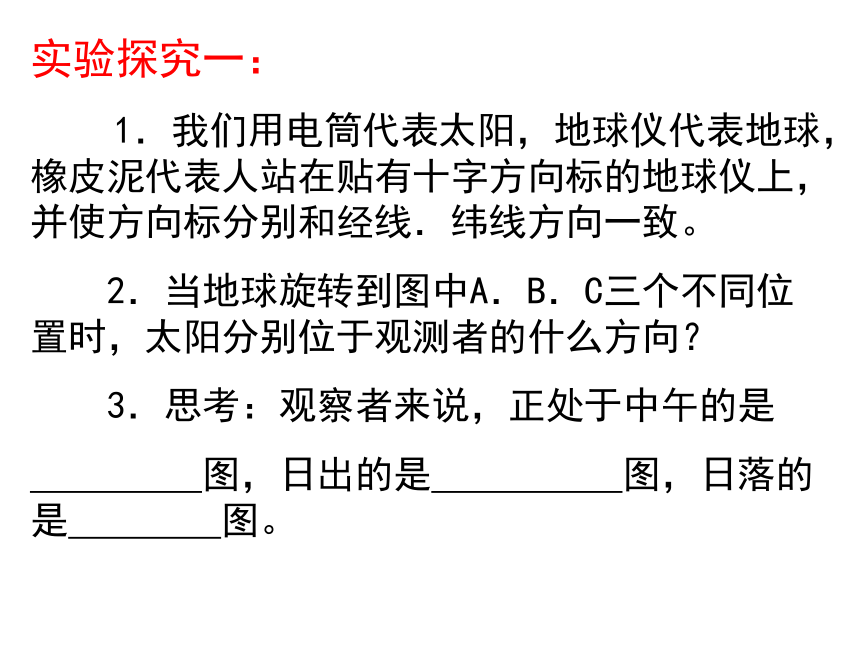 实验探究一：

1．我们用电筒代表太阳，地球仪代表地球，橡皮泥代表人站在贴有十字方向标的地球仪上，并使方向标分别和经线．纬线方向一致。

2．当地球旋转到图中A．B．C三个不同位置时，太阳分别位于观测者的什么方向？

3．思考：观察者来说，正处于中午的是____图，日出的是____图，日落的是____图。